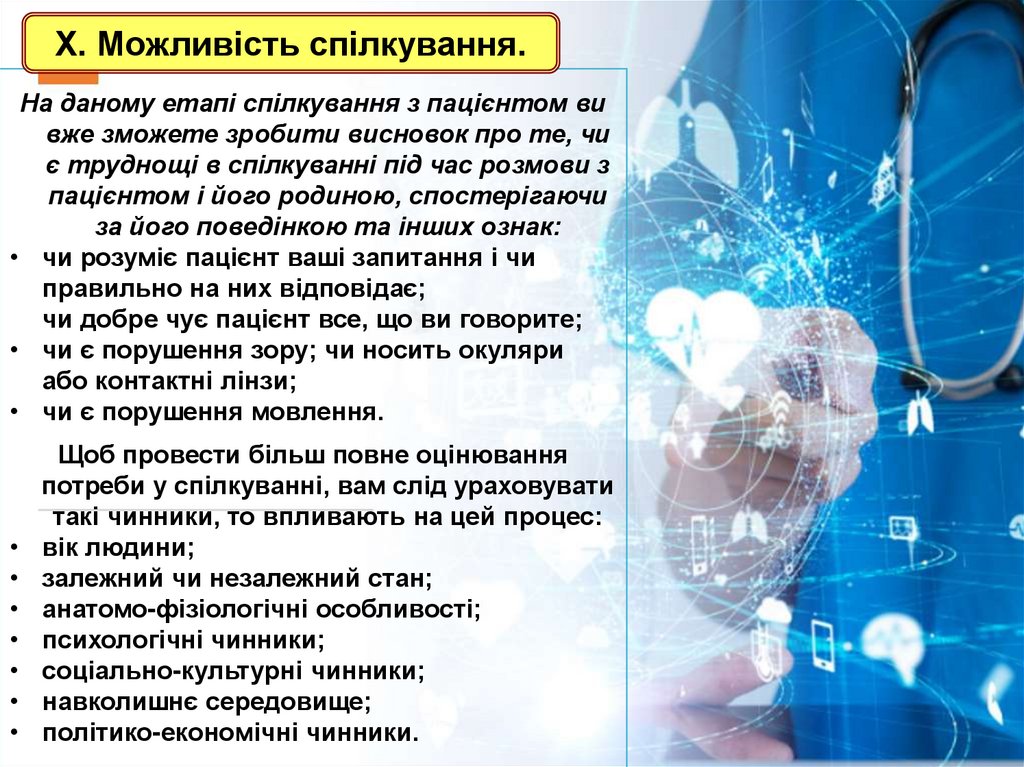 X. Можливість спілкування.

На даному етапі спілкування з пацієнтом ви вже зможете зробити висновок про те, чи є труднощі в спілкуванні під час розмови з пацієнтом і його родиною, спостерігаючи за його поведінкою та інших ознак:

• чи розуміє пацієнт ваші запитання і чи правильно на них відповідає; чи добре чує пацієнт все, що ви говорите;
• чи є порушення зору; чи носить окуляри або контактні лінзи;
• чи є порушення мовлення.

Щоб провести більш повне оцінювання потреби у спілкуванні, вам слід ураховувати такі чинники, то впливають на цей процес:

• вік людини;
• залежний чи незалежний стан;
• анатомо-фізіологічні особливості;
• психологічні чинники;
• соціально-культурні чинники;
• навколишнє середовище;
• політико-економічні чинники.